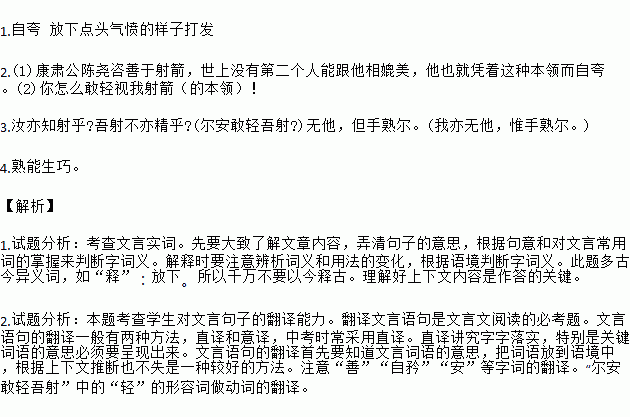 1.自夸 放下点头气愤的样子打发

2.(1)康肃公陈尧咨善于射箭，世上没有第二个人能跟他相媲美，他也就凭着这种本领而自夸。(2)你怎么敢轻视我射箭（的本领）！

3.汝亦知射乎?吾射不亦精乎?(尔安敢轻吾射?)无他，但手熟尔。(我亦无他，惟手熟尔。)

4.熟能生巧。

【解析】

1.试题分析：考查文言实词。先要大致了解文章内容，弄清句子的意思，根据句意和对文言常用词的掌握来判断字词义。解释时要注意辨析词义和用法的变化，根据语境判断字词义。此题多古今异义词，如“释”：放下。所以千万不要以今释古。理解好上下文内容是作答的关键。

2.试题分析：本题考查学生对文言句子的翻译能力。翻译文言语句是文言文阅读的必考题。文言语句的翻译一般有两种方法，直译和意译，中考时常采用直译。直译讲究字字落实，特别是关键词语的意思必须要呈现出来。文言语句的翻译首先要知道文言词语的意思，把词语放到语境中，根据上下文推断也不失是一种较好的方法。注意“善”“自矜”“安”等字词的翻译。“尔安敢轻吾射”中的“轻”的形容词做动词的翻译。